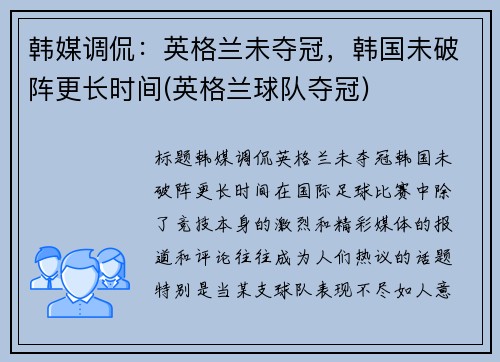 韩媒调侃：英格兰未夺冠，韩国未破阵更长时间(英格兰球队夺冠)

标题韩媒调侃英格兰未夺冠韩国未破阵更长时间在国际足球比赛中除了竞技本身的激烈和精彩媒体的报道和评论往往成为人们热议的话题特别是当某支球队表现不尽如人意